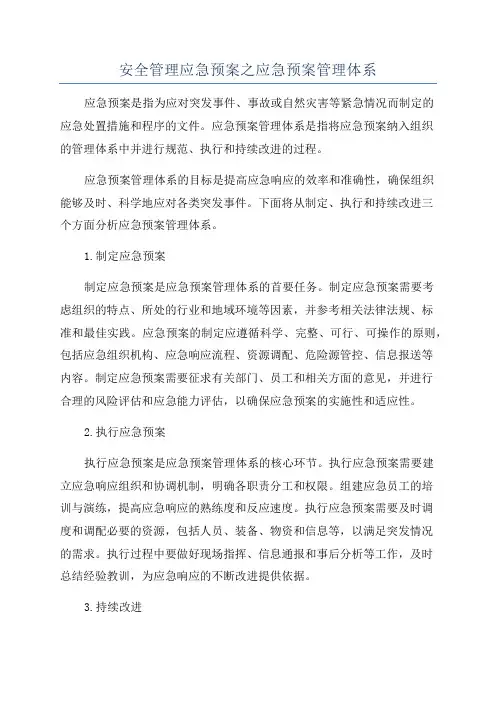 安全管理应急预案之应急预案管理体系

应急预案是指为应对突发事件、事故或自然灾害等紧急情况而制定的应急处置措施和程序的文件。应急预案管理体系是指将应急预案纳入组织的管理体系中并进行规范、执行和持续改进的过程。

应急预案管理体系的目标是提高应急响应的效率和准确性，确保组织能够及时、科学地应对各类突发事件。下面将从制定、执行和持续改进三个方面分析应急预案管理体系。

1.制定应急预案

制定应急预案是应急预案管理体系的首要任务。制定应急预案需要考虑组织的特点、所处的行业和地域环境等因素，并参考相关法律法规、标准和最佳实践。应急预案的制定应遵循科学、完整、可行、可操作的原则，包括应急组织机构、应急响应流程、资源调配、危险源管控、信息报送等内容。制定应急预案需要征求有关部门、员工和相关方面的意见，并进行合理的风险评估和应急能力评估，以确保应急预案的实施性和适应性。

2.执行应急预案

执行应急预案是应急预案管理体系的核心环节。执行应急预案需要建立应急响应组织和协调机制，明确各职责分工和权限。组建应急员工的培训与演练，提高应急响应的熟练度和反应速度。执行应急预案需要及时调度和调配必要的资源，包括人员、装备、物资和信息等，以满足突发情况的需求。执行过程中要做好现场指挥、信息通报和事后分析等工作，及时总结经验教训，为应急响应的不断改进提供依据。

3.持续改进